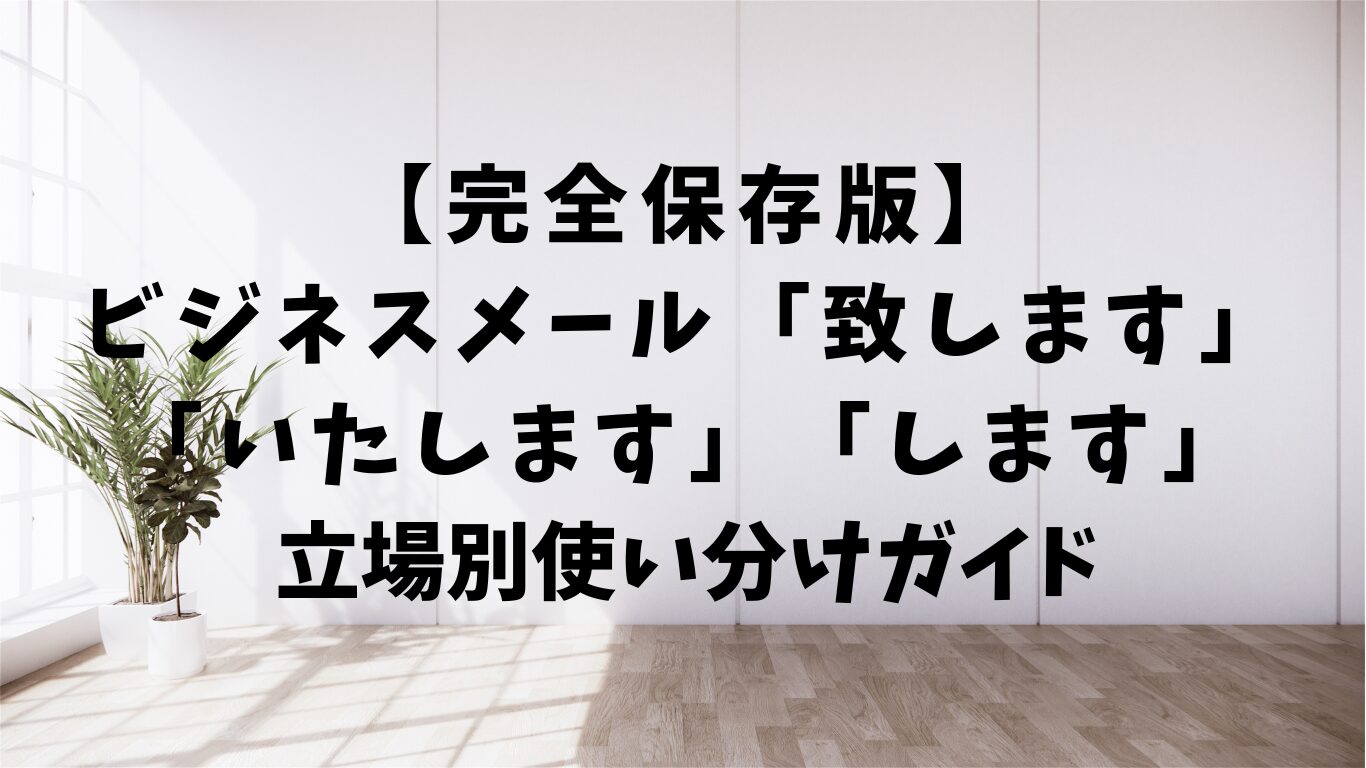 【完全保存版】
ビジネスメール「致します」
「いたします」「します」
立場別使い分けガイド